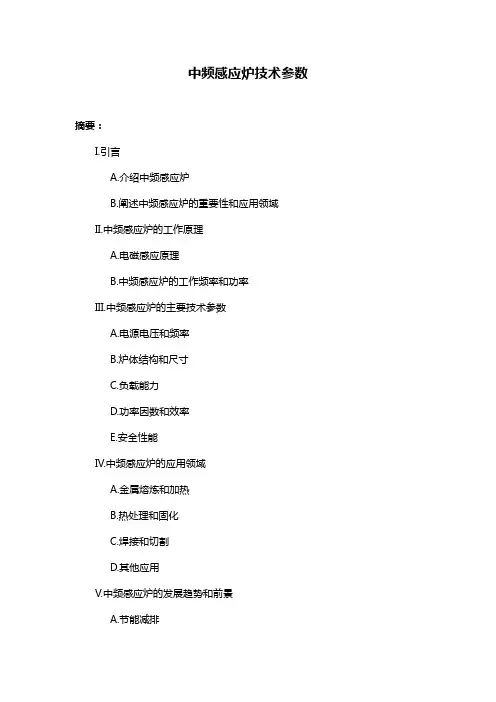 中频感应炉技术参数

摘要：

I.引言

A.介绍中频感应炉

B.阐述中频感应炉的重要性和应用领域

II.中频感应炉的工作原理

A.电磁感应原理

B.中频感应炉的工作频率和功率

III.中频感应炉的主要技术参数

A.电源电压和频率

B.炉体结构和尺寸

C.负载能力

D.功率因数和效率

E.安全性能

IV.中频感应炉的应用领域

A.金属熔炼和加热

B.热处理和固化

C.焊接和切割

D.其他应用

V.中频感应炉的发展趋势和前景

A.节能减排